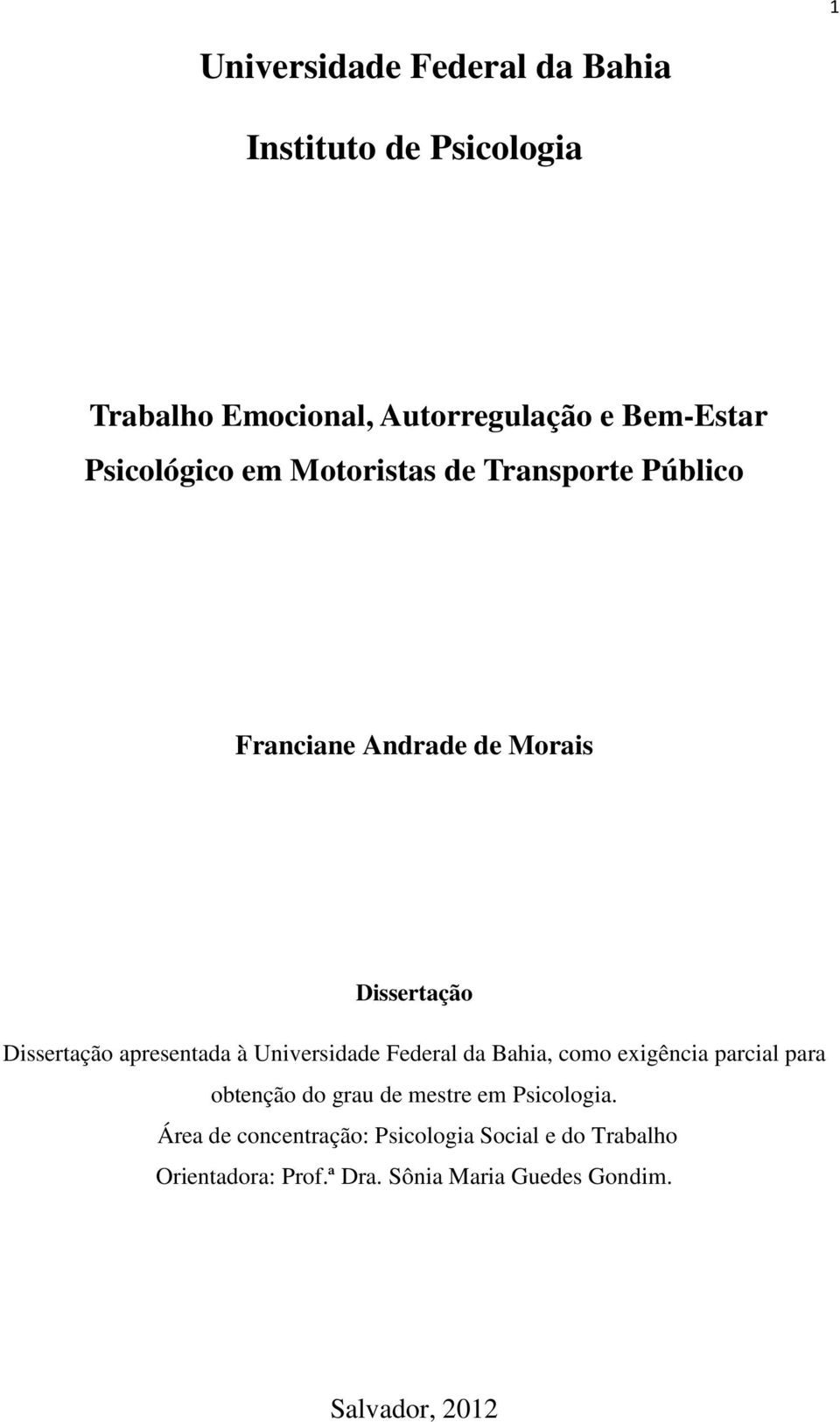 1

Universidade Federal da Bahia

Instituto de Psicologia

Trabalho Emocional, Autorregulação e Bem-Estar Psicológico em Motoristas de Transporte Público

Franciane Andrade de Morais

Dissertação

Dissertação apresentada à Universidade Federal da Bahia, como exigência parcial para obtenção do grau de mestre em Psicologia.

Área de concentração: Psicologia Social e do Trabalho

Orientadora: Prof.ª Dra. Sônia Maria Guedes Gondim.

Salvador, 2012